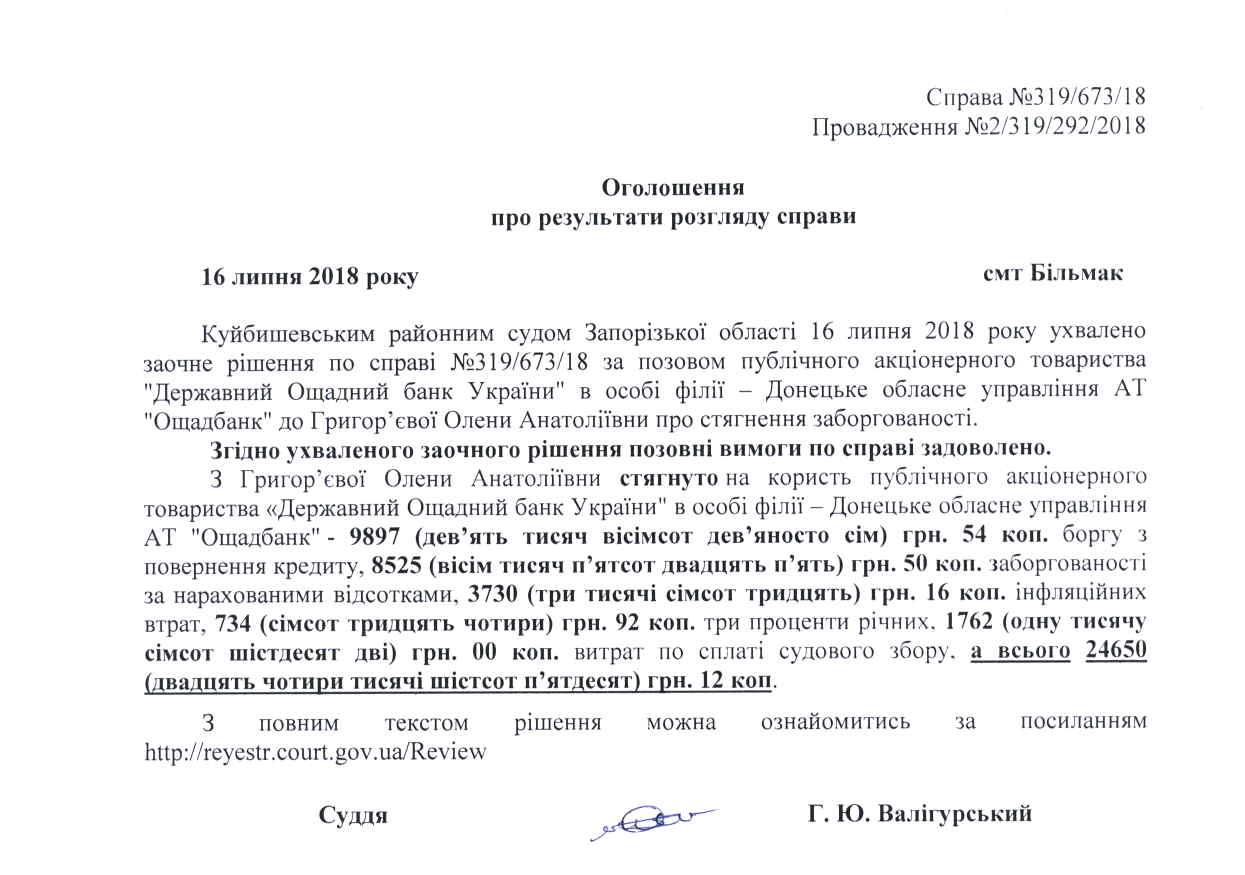 Справа №319/673/18
Провадження №2/319/292/2018

Оголошення
про результати розгляду справи

16 липня 2018 року

смт Більмак

Куйбишевським районним судом Запорізької області 16 липня 2018 року ухвалено заочне рішення по справі №319/673/18 за позовом публічного акціонерного товариства "Державний Ощадний банк України" в особі філії – Донецьке обласне управління АТ "Ощадбанк" до Григор'євої Олени Анатоліївни про стягнення заборгованості.

Згідно ухваленого заочного рішення позовні вимоги по справі задоволено.

З Григор'євої Олени Анатоліївни стягнуто на користь публічного акціонерного товариства «Державний Ощадний банк України" в особі філії – Донецьке обласне управління АТ "Ощадбанк" - 9897 (дев'ять тисяч вісімсот дев'яносто сім) грн. 54 коп. боргу з повернення кредиту, 8525 (вісім тисяч п'ятсот двадцять п'ять) грн. 50 коп. заборгованості за нарахованими відсотками, 3730 (три тисячі сімсот тридцять) грн. 16 коп. інфляційних втрат, 734 (сімсот тридцять чотири) грн. 92 коп. три проценти річних, 1762 (одну тисячу сімсот шістдесят дві) грн. 00 коп. витрат по сплаті судового збору, а всього 24650 (двадцять чотири тисячі шістсот п'ятдесят) грн. 12 коп.

З повним текстом рішення можна ознайомитись за посиланням http://reyestr.court.gov.ua/Review

Суддя

Г. Ю. Валігурський